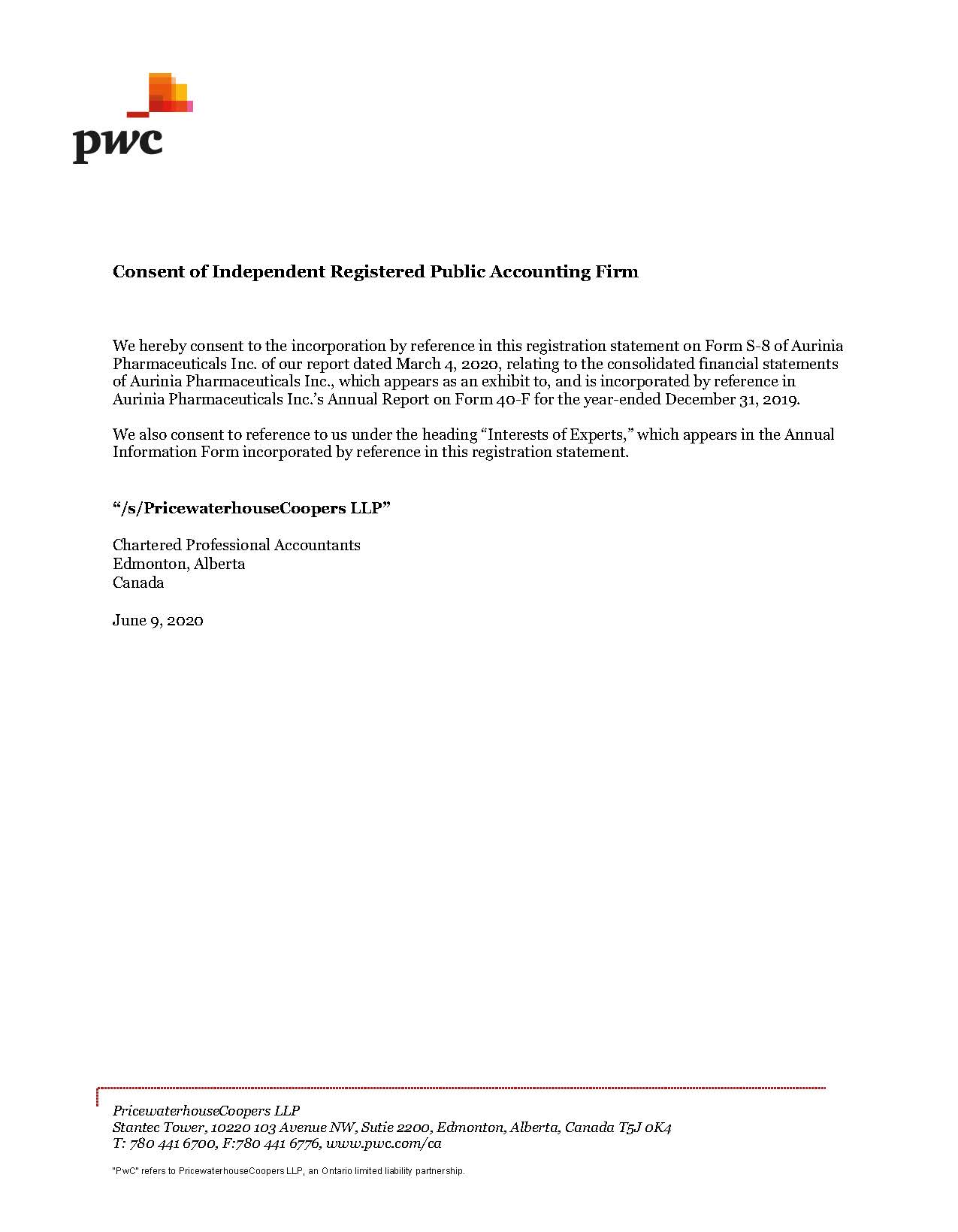 pwc

Consent of Independent Registered Public Accounting Firm

We hereby consent to the incorporation by reference in this registration statement on Form S-8 of Aurinia Pharmaceuticals Inc. of our report dated March 4, 2020, relating to the consolidated financial statements of Aurinia Pharmaceuticals Inc., which appears as an exhibit to, and is incorporated by reference in Aurinia Pharmaceuticals Inc.'s Annual Report on Form 40-F for the year-ended December 31, 2019.

We also consent to reference to us under the heading "Interests of Experts," which appears in the Annual Information Form incorporated by reference in this registration statement.

"/s/PricewaterhouseCoopers LLP"

Chartered Professional Accountants
Edmonton, Alberta
Canada

June 9, 2020

PricewaterhouseCoopers LLP
Stantec Tower, 10220 103 Avenue NW, Sutie 2200, Edmonton, Alberta, Canada T5J 0K4
T: 780 441 6700, F:780 441 6776, www.pwc.com/ca

"PwC" refers to PricewaterhouseCoopers LLP, an Ontario limited liability partnership.